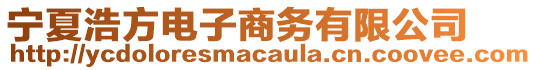 宁夏浩方电子商务有限公司
http://ycdoloresmacaula.cn.coovee.com